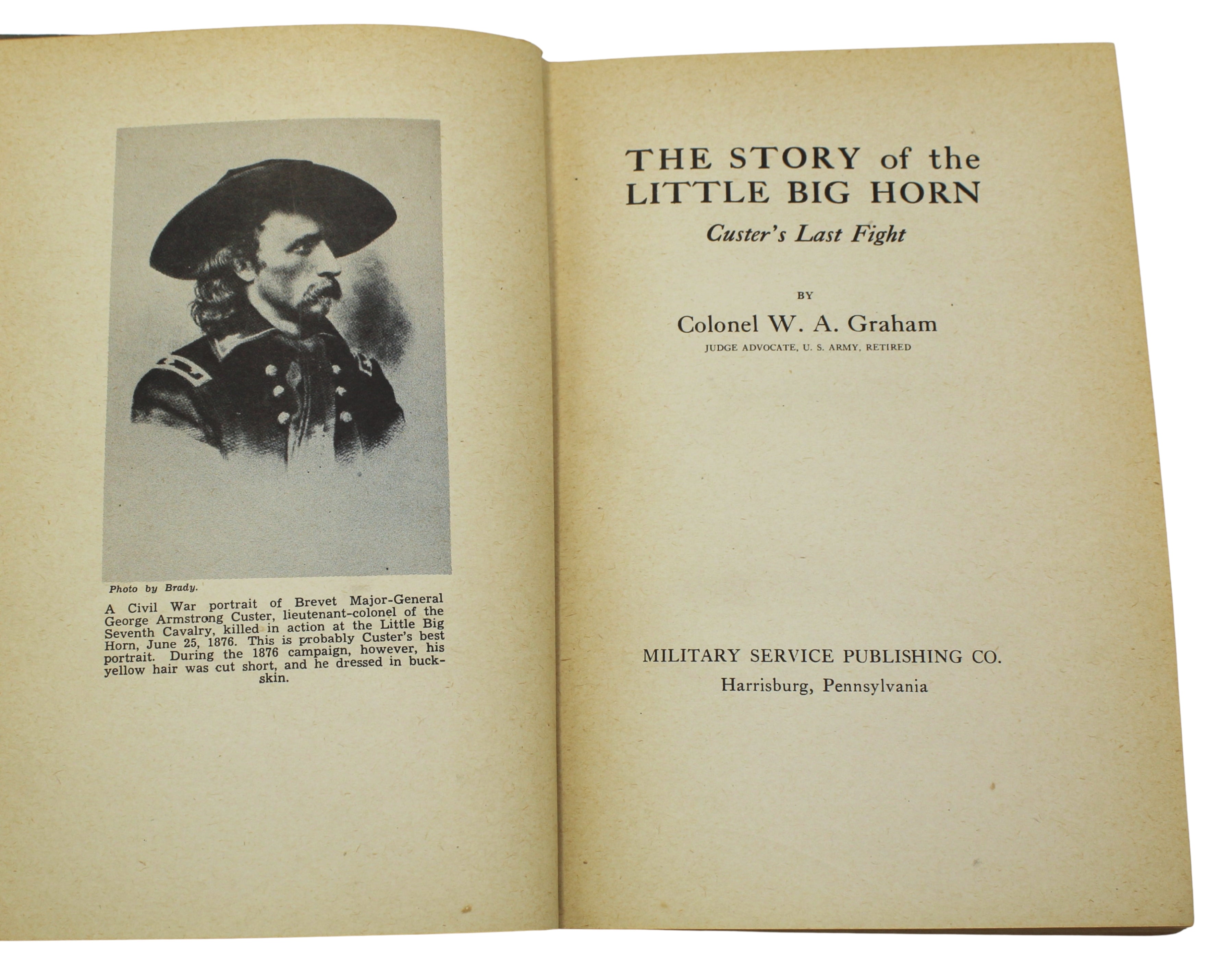 Photo by Brady.

A Civil War portrait of Brevet Major-General George Armstrong Custer, lieutenant-colonel of the Seventh Cavalry, killed in action at the Little Big Horn, June 25, 1876. This is probably Custer's best portrait. During the 1876 campaign, however, his yellow hair was cut short, and he dressed in buckskin.

THE STORY of the LITTLE BIG HORN
Custer's Last Fight

BY
Colonel W. A. Graham
JUDGE ADVOCATE, U. S. ARMY, RETIRED

MILITARY SERVICE PUBLISHING CO.
Harrisburg, Pennsylvania